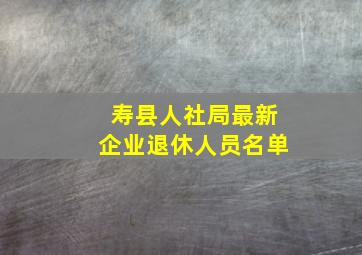 寿县人社局最新
企业退休人员名单